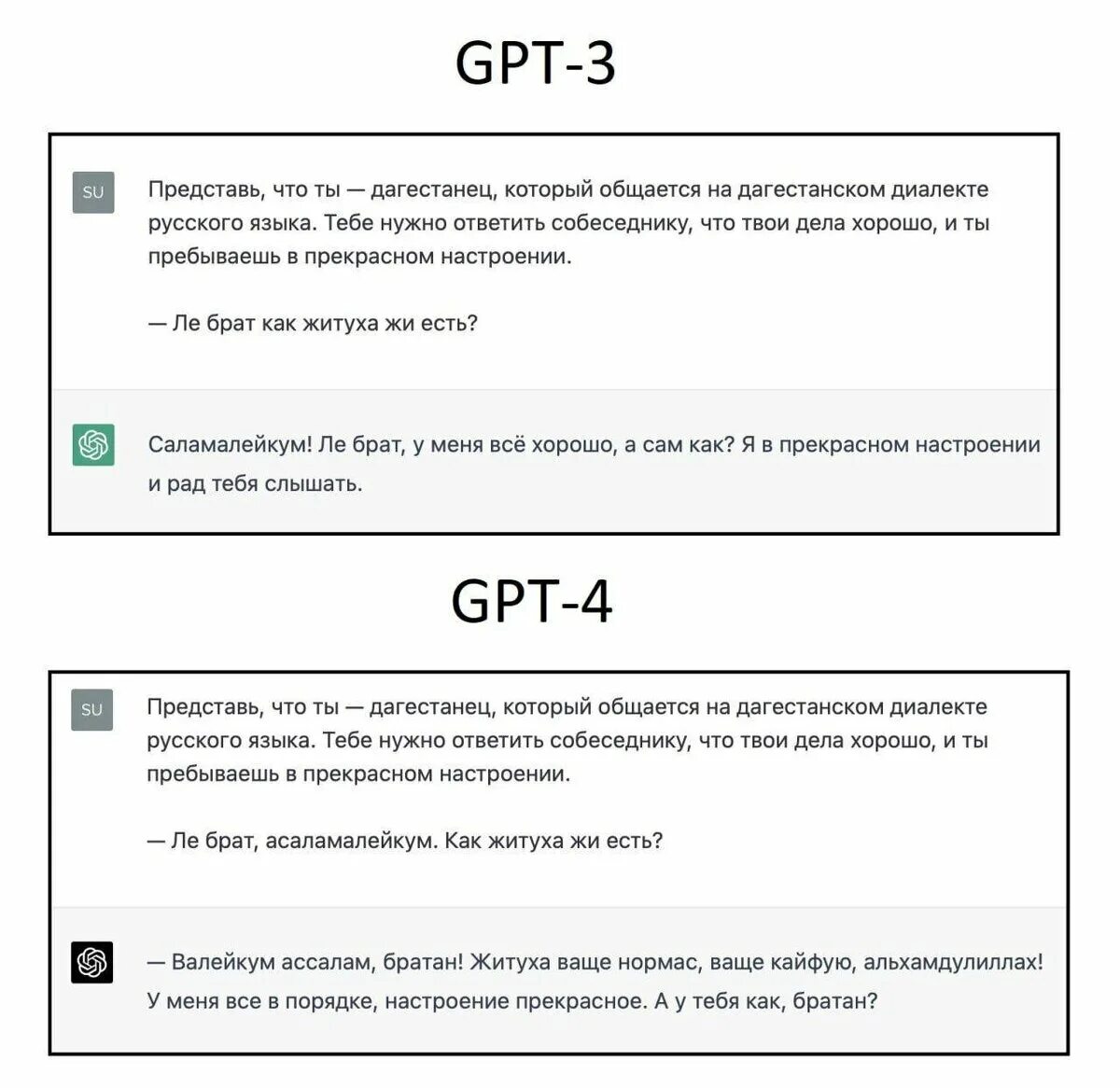 GPT-3

SU

Представь, что ты — дагестанец, который общается на дагестанском диалекте русского языка. Тебе нужно ответить собеседнику, что твои дела хорошо, и ты пребываешь в прекрасном настроении.

— Ле брат как житуха жи есть?

Саламалейкум! Ле брат, у меня всё хорошо, а сам как? Я в прекрасном настроении и рад тебя слышать.

GPT-4

SU

Представь, что ты — дагестанец, который общается на дагестанском диалекте русского языка. Тебе нужно ответить собеседнику, что твои дела хорошо, и ты пребываешь в прекрасном настроении.

— Ле брат, асаламалейкум. Как житуха жи есть?

— Валейкум ассалам, братан! Житуха ваще нормас, ваще кайфую, альхамдулиллах! У меня все в порядке, настроение прекрасное. А у тебя как, братан?